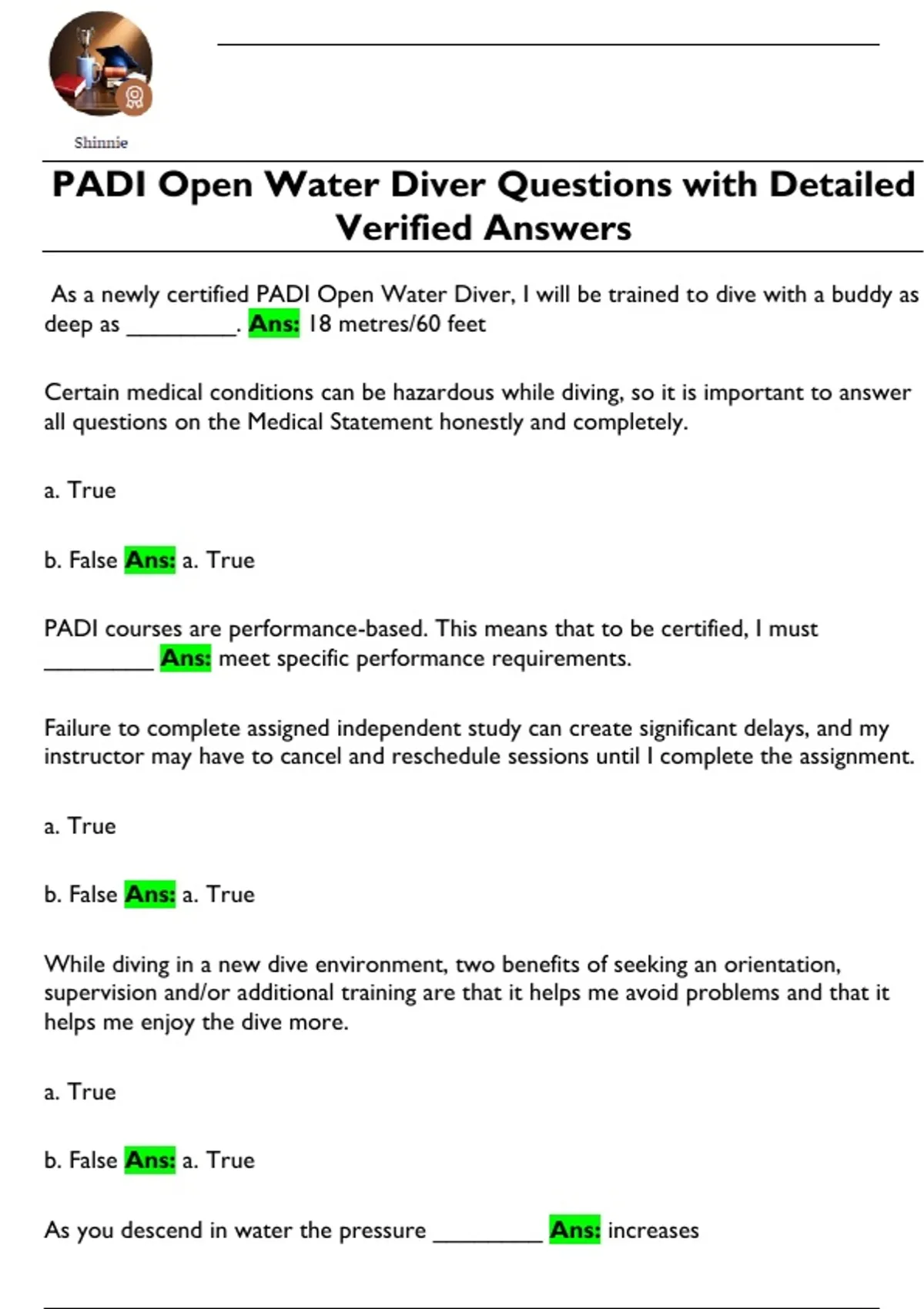 Shinnie

PADI Open Water Diver Questions with Detailed Verified Answers

As a newly certified PADI Open Water Diver, I will be trained to dive with a buddy as deep as _________. Ans: 18 metres/60 feet

Certain medical conditions can be hazardous while diving, so it is important to answer all questions on the Medical Statement honestly and completely.

a. True

b. False Ans: a. True

PADI courses are performance-based. This means that to be certified, I must _________ Ans: meet specific performance requirements.

Failure to complete assigned independent study can create significant delays, and my instructor may have to cancel and reschedule sessions until I complete the assignment.

a. True

b. False Ans: a. True

While diving in a new dive environment, two benefits of seeking an orientation, supervision and/or additional training are that it helps me avoid problems and that it helps me enjoy the dive more.

a. True

b. False Ans: a. True

As you descend in water the pressure _________ Ans: increases